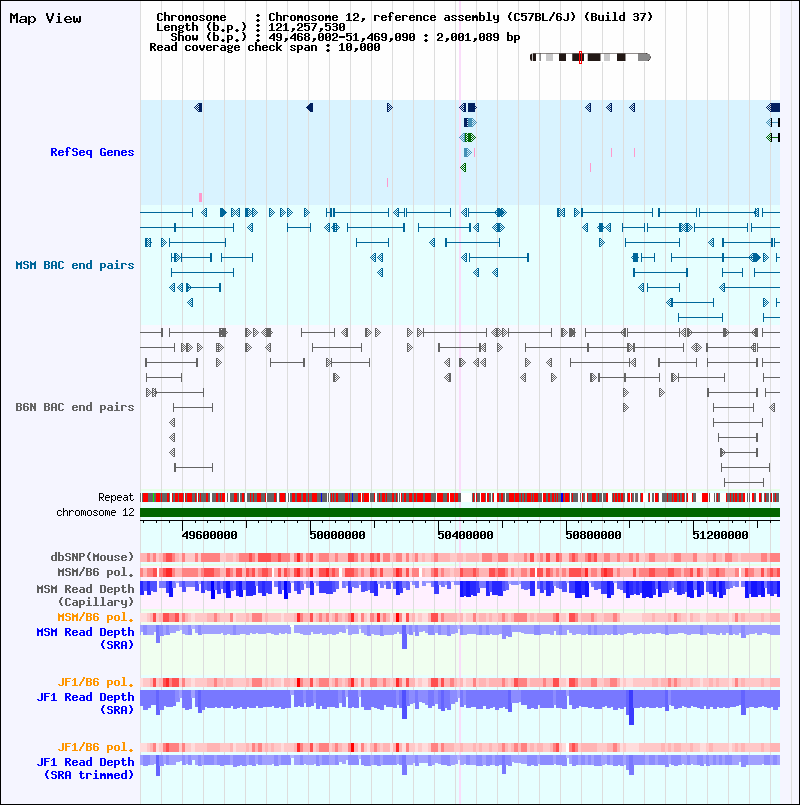 Map View

Chromosome : Chromosome 12, reference assembly (C57BL/6J) (Build 37)
Length (b.p.) : 121,257,530
Show (b.p.) : 49,468,002-51,469,090 : 2,001,089 bp
Read coverage check span : 10,000

RefSeq Genes

MSM BAC end pairs

B6N BAC end pairs

Repeat
chromosome 12

49600000
50000000
50400000
50800000
51200000

dbSNP(Mouse)
MSM/B6 pol.
MSM Read Depth (Capillary)
MSM/B6 pol.
MSM Read Depth (SRA)
JF1/B6 pol.
JF1 Read Depth (SRA)
JF1/B6 pol.
JF1 Read Depth (SRA trimmed)